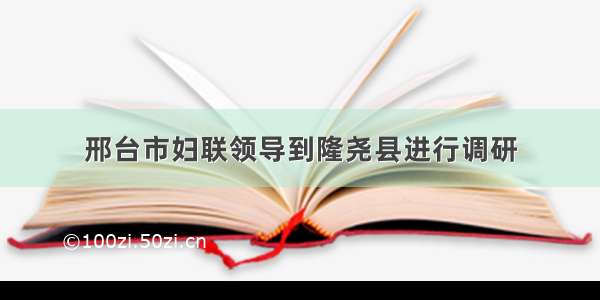 邢台市妇联领导到隆尧县进行调研

©100zi.50zi.cn